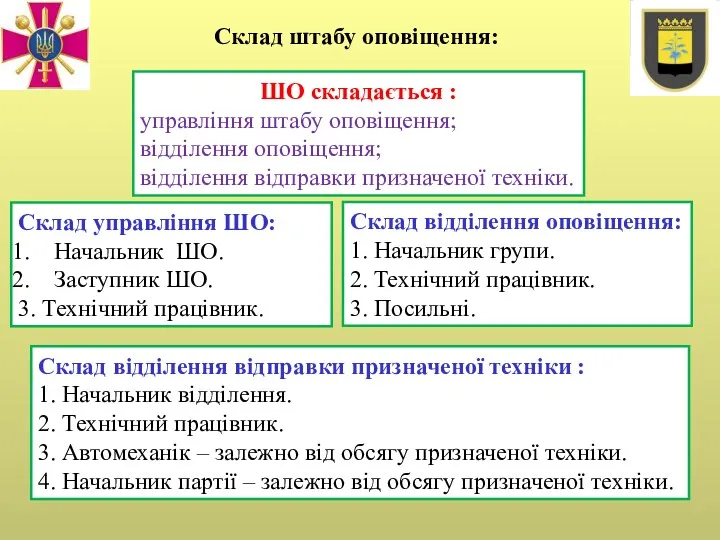 Склад штабу оповіщення:

ШО складається :
управління штабу оповіщення;
відділення оповіщення;
відділення відправки призначеної техніки.

Склад управління ШО:
1. Начальник ШО.
2. Заступник ШО.
3. Технічний працівник.

Склад відділення оповіщення:
1. Начальник групи.
2. Технічний працівник.
3. Посильні.

Склад відділення відправки призначеної техніки :
1. Начальник відділення.
2. Технічний працівник.
3. Автомеханік – залежно від обсягу призначеної техніки.
4. Начальник партії – залежно від обсягу призначеної техніки.